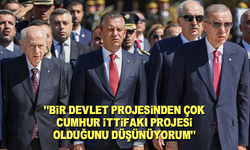 "BİR DEVLET PROJESİNDEN ÇOK CUMHUR İTTİFAKI PROJESİ OLDUĞUNU DÜŞÜNÜYORUM"